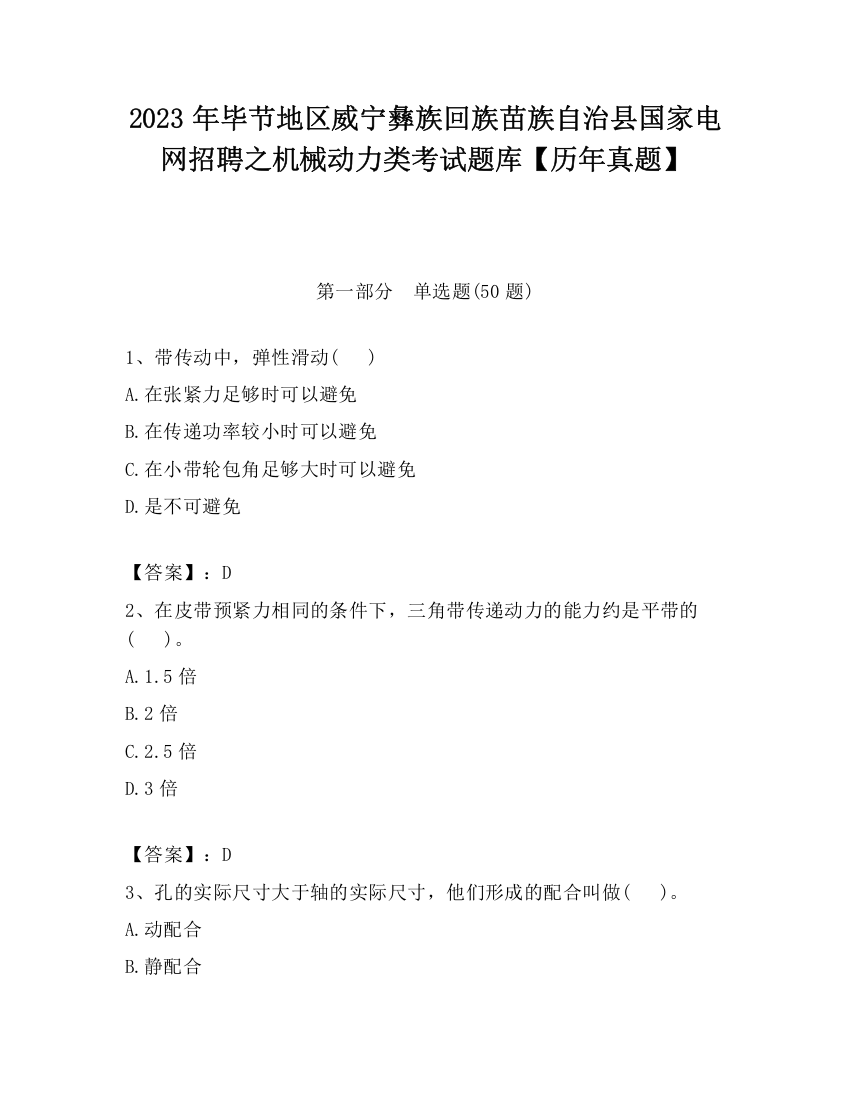 2023 年毕节地区威宁彝族回族苗族自治县国家电网招聘之机械动力类考试题库【历年真题】

第一部分　单选题(50 题)

1、带传动中，弹性滑动(　　)

A.在张紧力足够时可以避免

B.在传递功率较小时可以避免

C.在小带轮包角足够大时可以避免

D.是不可避免

【答案】：D

2、在皮带预紧力相同的条件下，三角带传递动力的能力约是平带的(　　)。

A.1.5 倍

B.2 倍

C.2.5 倍

D.3 倍

【答案】：D

3、孔的实际尺寸大于轴的实际尺寸，他们形成的配合叫做(　　)。

A.动配合

B.静配合